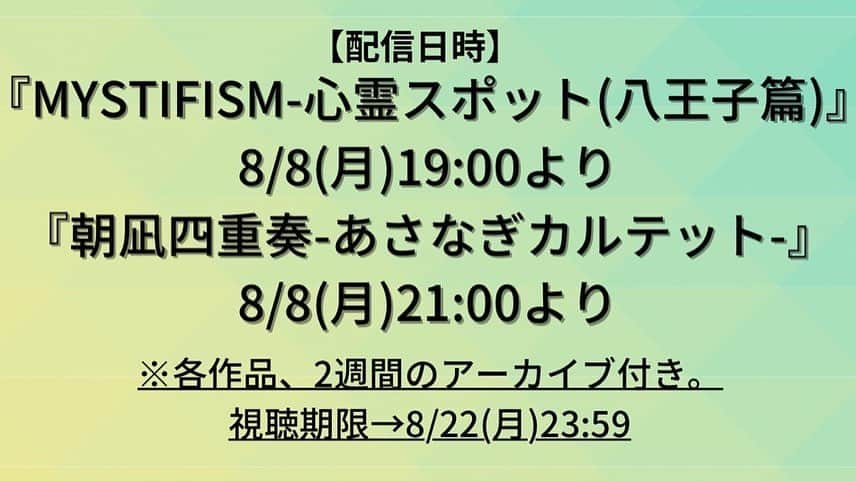 【配信日時】
『MYSTIFISM-心霊スポット(八王子篇)』
8/8(月)19:00より
『朝凪四重奏-あさなぎカルテット-』
8/8(月)21:00より

※各作品、2週間のアーカイブ付き。
視聴期限→8/22(月)23:59